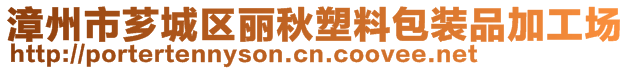 漳州市芗城区丽秋塑料包装品加工场
http://portertennyson.cn.coovee.net